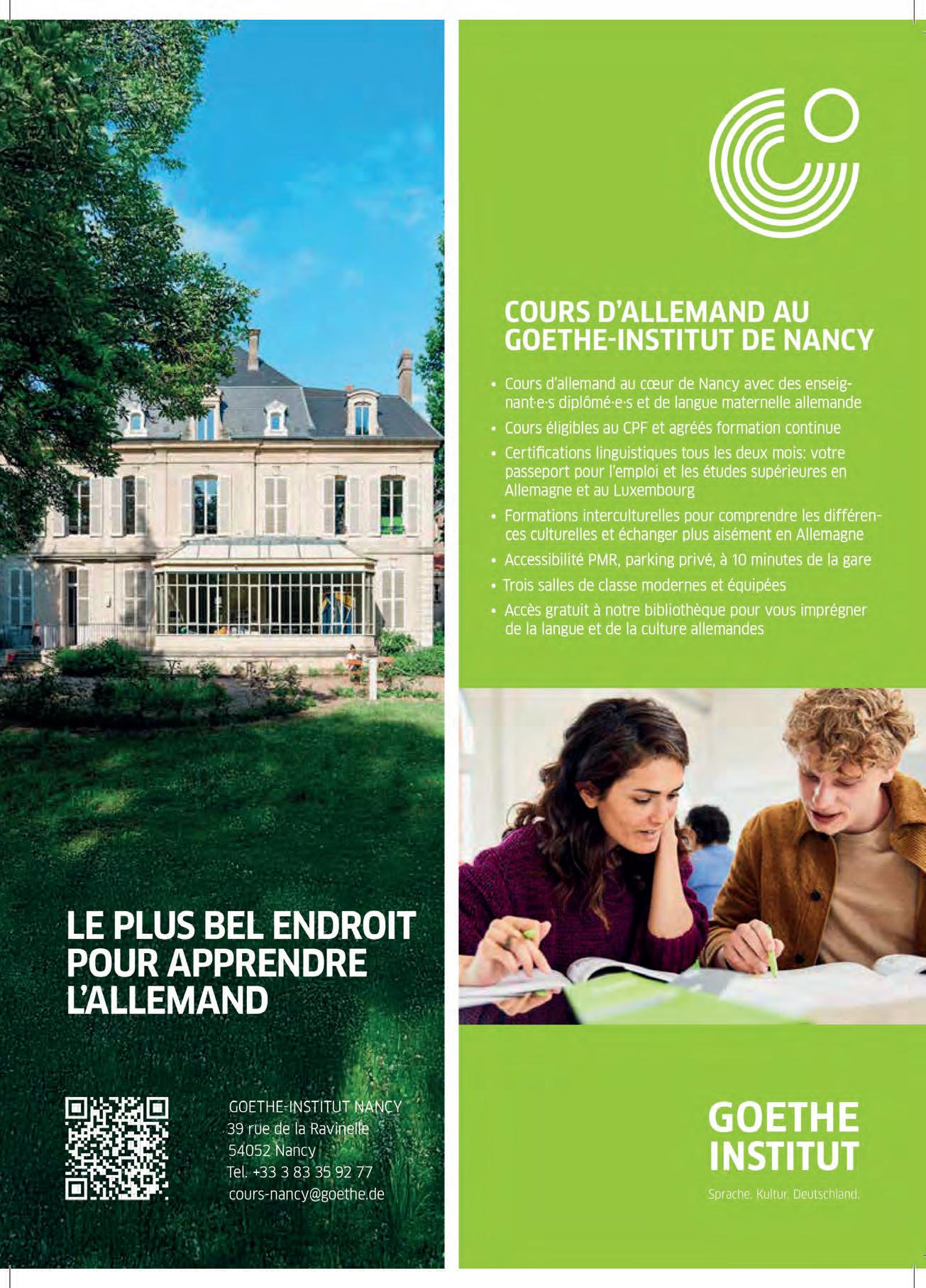 LE PLUS BEL ENDROIT POUR APPRENDRE L'ALLEMAND

GOETHE-INSTITUT NANCY
39 rue de la Ravinelle
54052 Nancy
Tel. +33 3 83 35 92 77
cours-nancy@goethe.de

COURS D'ALLEMAND AU GOETHE-INSTITUT DE NANCY

• Cours d'allemand au cœur de Nancy avec des enseignant·e·s diplômé·e·s et de langue maternelle allemande
• Cours éligibles au CPF et agréés formation continue
• Certifications linguistiques tous les deux mois: votre passeport pour l'emploi et les études supérieures en Allemagne et au Luxembourg
• Formations interculturelles pour comprendre les différences culturelles et échanger plus aisément en Allemagne
• Accessibilité PMR, parking privé, à 10 minutes de la gare
• Trois salles de classe modernes et équipées
• Accès gratuit à notre bibliothèque pour vous imprégner de la langue et de la culture allemandes

GOETHE INSTITUT
Sprache. Kultur. Deutschland.